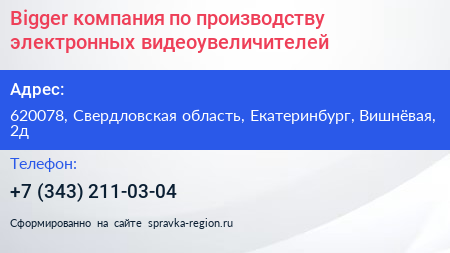 Bigger компания по производству электронных видеоувеличителей

Адрес:

620078, Свердловская область, Екатеринбург, Вишнёвая, 2д

Телефон:

+7 (343) 211-03-04

Сформированно на сайте spravka-region.ru